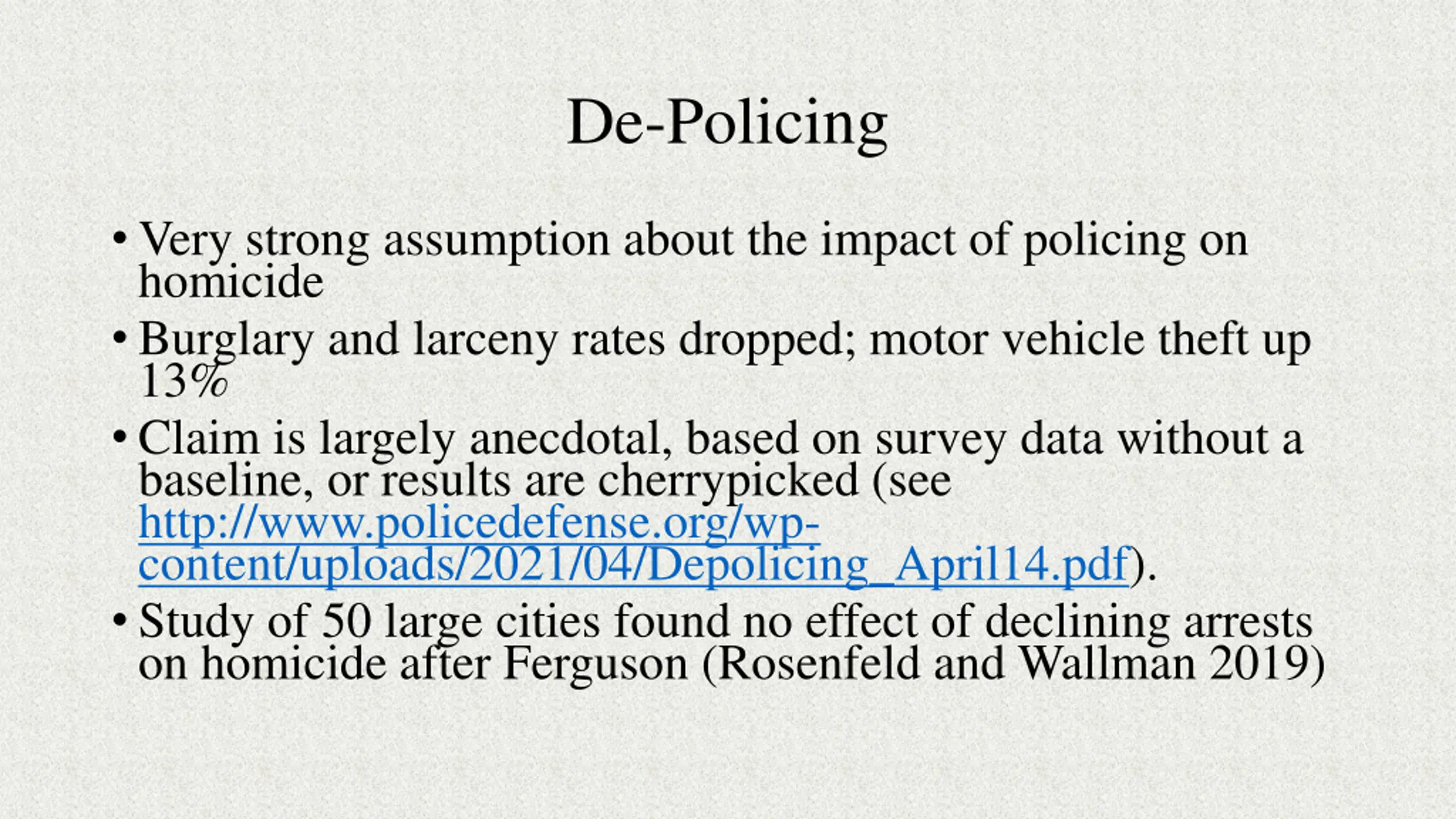 De-Policing

• Very strong assumption about the impact of policing on homicide
• Burglary and larceny rates dropped; motor vehicle theft up 13%
• Claim is largely anecdotal, based on survey data without a baseline, or results are cherrypicked (see http://www.policedefense.org/wp-content/uploads/2021/04/Depolicing_April14.pdf).
• Study of 50 large cities found no effect of declining arrests on homicide after Ferguson (Rosenfeld and Wallman 2019)